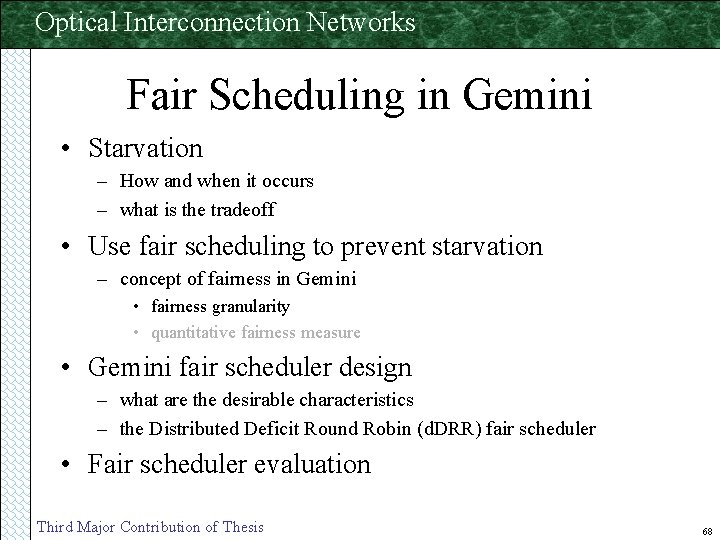 Optical Interconnection Networks

Fair Scheduling in Gemini

• Starvation
– How and when it occurs
– what is the tradeoff
• Use fair scheduling to prevent starvation
– concept of fairness in Gemini
• fairness granularity
• quantitative fairness measure
• Gemini fair scheduler design
– what are the desirable characteristics
– the Distributed Deficit Round Robin (dDRR) fair scheduler
• Fair scheduler evaluation

Third Major Contribution of Thesis

68